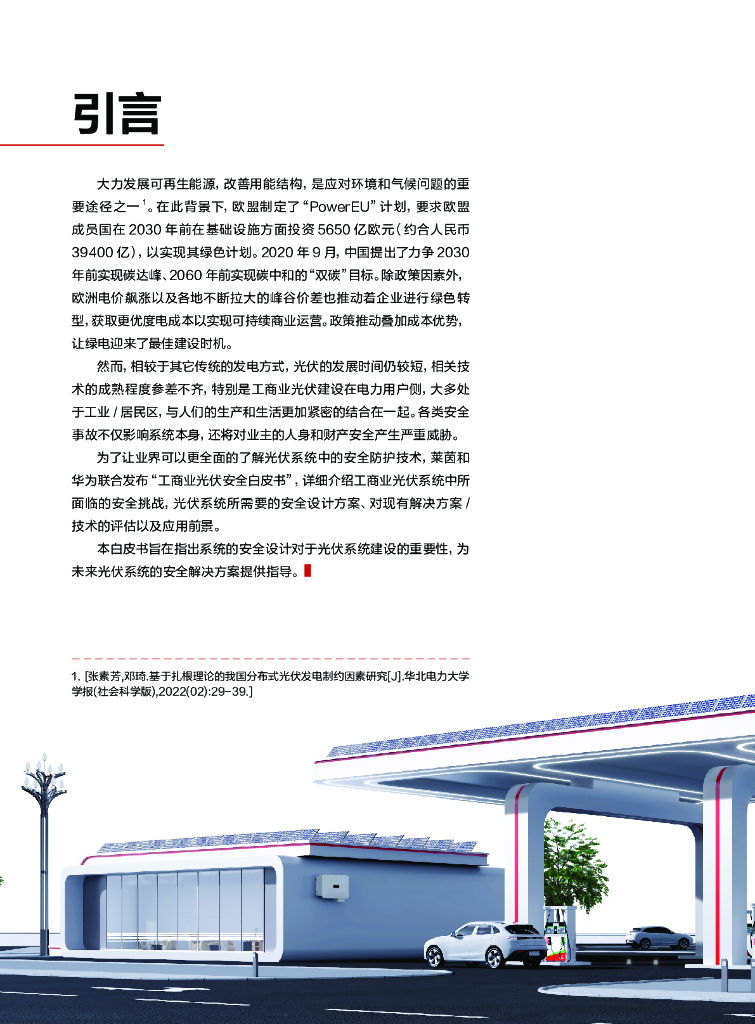 引言

大力发展可再生能源，改善用能结构，是应对环境和气候问题的重要途径之一$^1$。在此背景下，欧盟制定了“PowerEU”计划，要求欧盟成员国在 2030 年前在基础设施方面投资 5650 亿欧元（约合人民币 39400 亿），以实现其绿色计划。2020 年 9 月，中国提出了力争 2030 年前实现碳达峰、2060 年前实现碳中和的“双碳”目标。除政策因素外，欧洲电价飙涨以及各地不断拉大的峰谷价差也推动着企业进行绿色转型，获取更优度电成本以实现可持续商业运营。政策推动叠加成本优势，让绿电迎来了最佳建设时机。

然而，相较于其它传统的发电方式，光伏的发展时间仍较短，相关技术的成熟程度参差不齐，特别是工商业光伏建设在电力用户侧，大多处于工业 / 居民区，与人们的生产和生活更加紧密的结合在一起。各类安全事故不仅影响系统本身，还将对业主的人身和财产安全产生严重威胁。

为了让业界可以更全面的了解光伏系统中的安全防护技术，莱茵和华为联合发布“工商业光伏安全白皮书”，详细介绍工商业光伏系统中所面临的安全挑战，光伏系统所需要的安全设计方案、对现有解决方案 / 技术的评估以及应用前景。

本白皮书旨在指出系统的安全设计对于光伏系统建设的重要性，为未来光伏系统的安全解决方案提供指导。

1. [张素芳,邓琦.基于扎根理论的我国分布式光伏发电制约因素研究[J].华北电力大学学报(社会科学版),2022(02):29-39.]